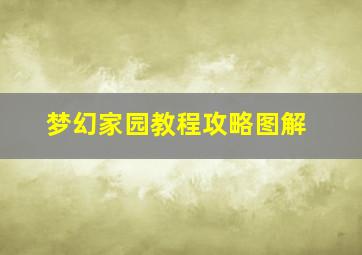 梦幻家园教程攻略图解